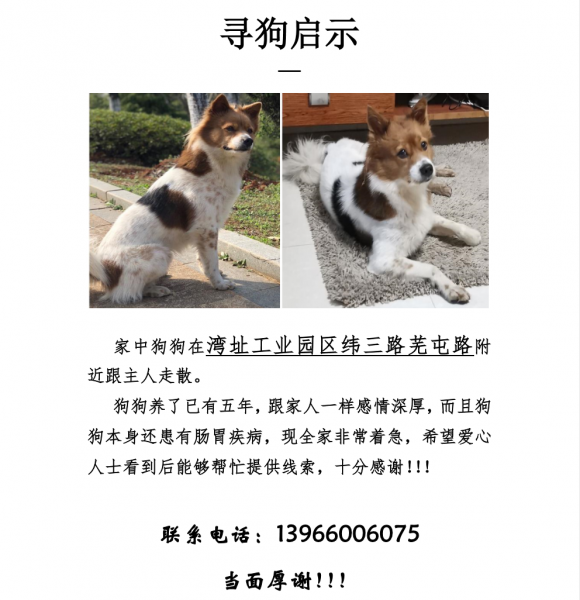 寻狗启示

家中狗狗在湾址工业园区纬三路芜屯路附近跟主人走散。

狗狗养了已有五年，跟家人一样感情深厚，而且狗狗本身还患有肠胃疾病，现全家非常着急，希望爱心人士看到后能够帮忙提供线索，十分感谢!!!

联系电话：13966006075

当面厚谢!!!